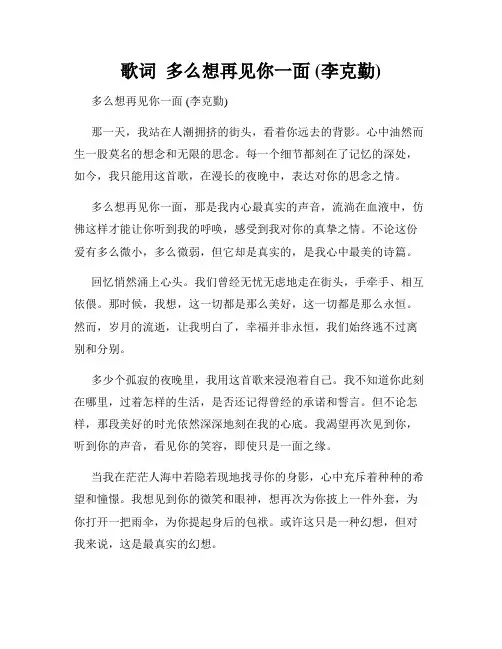 歌词 多么想再见你一面 (李克勤)

多么想再见你一面 (李克勤)

那一天，我站在人潮拥挤的街头，看着你远去的背影。心中油然而生一股莫名的想念和无限的思念。每一个细节都刻在了记忆的深处，如今，我只能用这首歌，在漫长的夜晚中，表达对你的思念之情。

多么想再见你一面，那是我内心最真实的声音，流淌在血液中，仿佛这样才能让你听到我的呼唤，感受到我对你的真挚之情。不论这份爱有多么微小，多么微弱，但它却是真实的，是我心中最美的诗篇。

回忆悄然涌上心头。我们曾经无忧无虑地走在街头，手牵手、相互依偎。那时候，我想，这一切都是那么美好，这一切都是那么永恒。然而，岁月的流逝，让我明白了，幸福并非永恒，我们始终逃不过离别和分别。

多少个孤寂的夜晚里，我用这首歌来浸泡着自己。我不知道你此刻在哪里，过着怎样的生活，是否还记得曾经的承诺和誓言。但不论怎样，那段美好的时光依然深深地刻在我的心底。我渴望再次见到你，听到你的声音，看见你的笑容，即使只是一面之缘。

当我在茫茫人海中若隐若现地找寻你的身影，心中充斥着种种的希望和憧憬。我想见到你的微笑和眼神，想再次为你披上一件外套，为你打开一把雨伞，为你提起身后的包袱。或许这只是一种幻想，但对我来说，这是最真实的幻想。